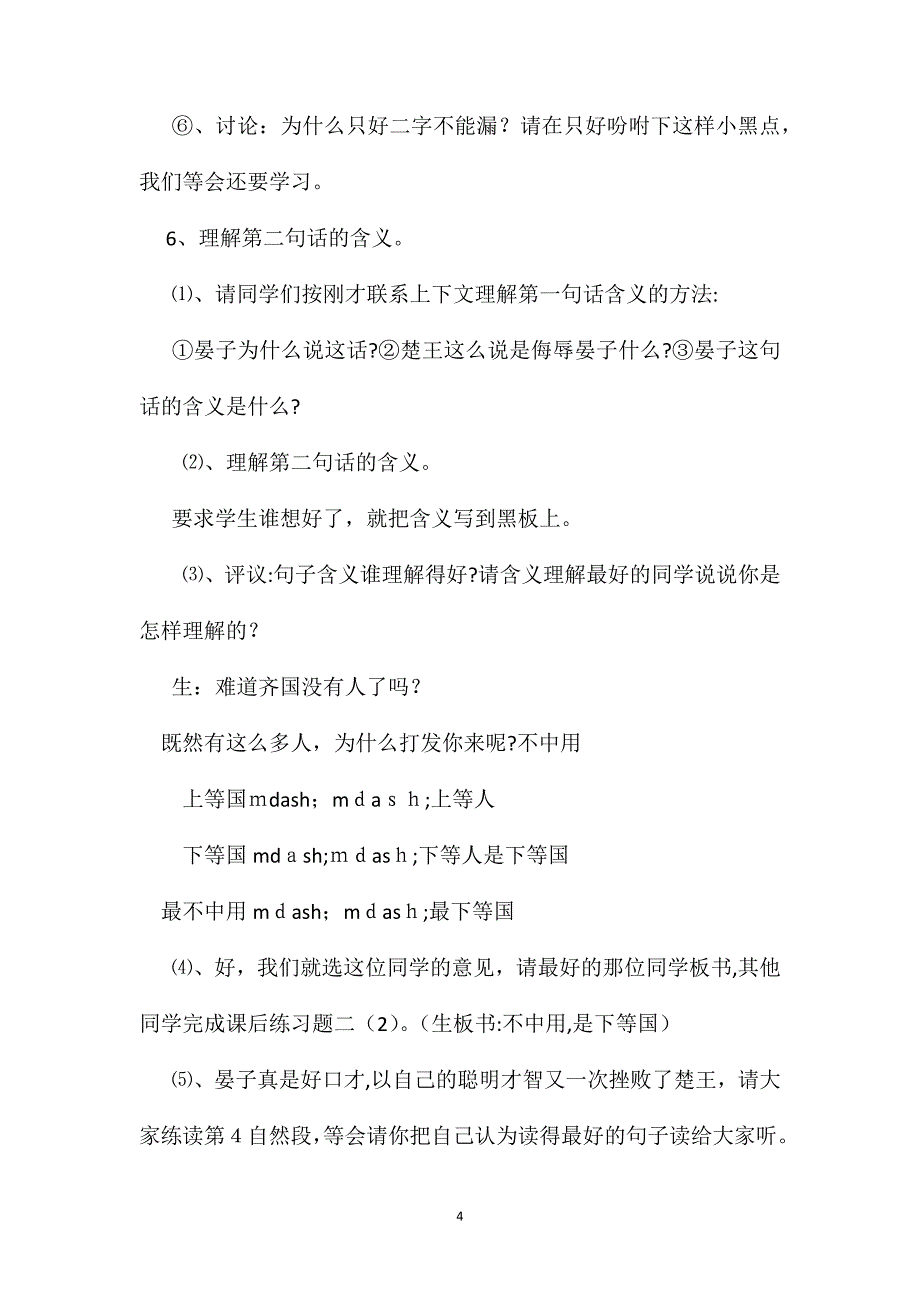 ⑥、讨论：为什么只好二字不能漏？请在只好吩咐下这样小黑点，我们等会还要学习。

6、理解第二句话的含义。

⑴、请同学们按刚才联系上下文理解第一句话含义的方法:

①晏子为什么说这话?②楚王这么说是侮辱晏子什么?③晏子这句话的含义是什么?

⑵、理解第二句话的含义。

要求学生谁想好了，就把含义写到黑板上。

⑶、评议:句子含义谁理解得好?请含义理解最好的同学说说你是怎样理解的？

生：难道齐国没有人了吗？

既然有这么多人，为什么打发你来呢?不中用

上等国mdash；mdash;上等人

下等国mdash;mdash;下等人是下等国

最不中用mdash；mdash;最下等国

⑷、好，我们就选这位同学的意见，请最好的那位同学板书,其他同学完成课后练习题二（2）。(生板书:不中用,是下等国)

⑸、晏子真是好口才,以自己的聪明才智又一次挫败了楚王，请大家练读第4自然段,等会请你把自己认为读得最好的句子读给大家听。

4